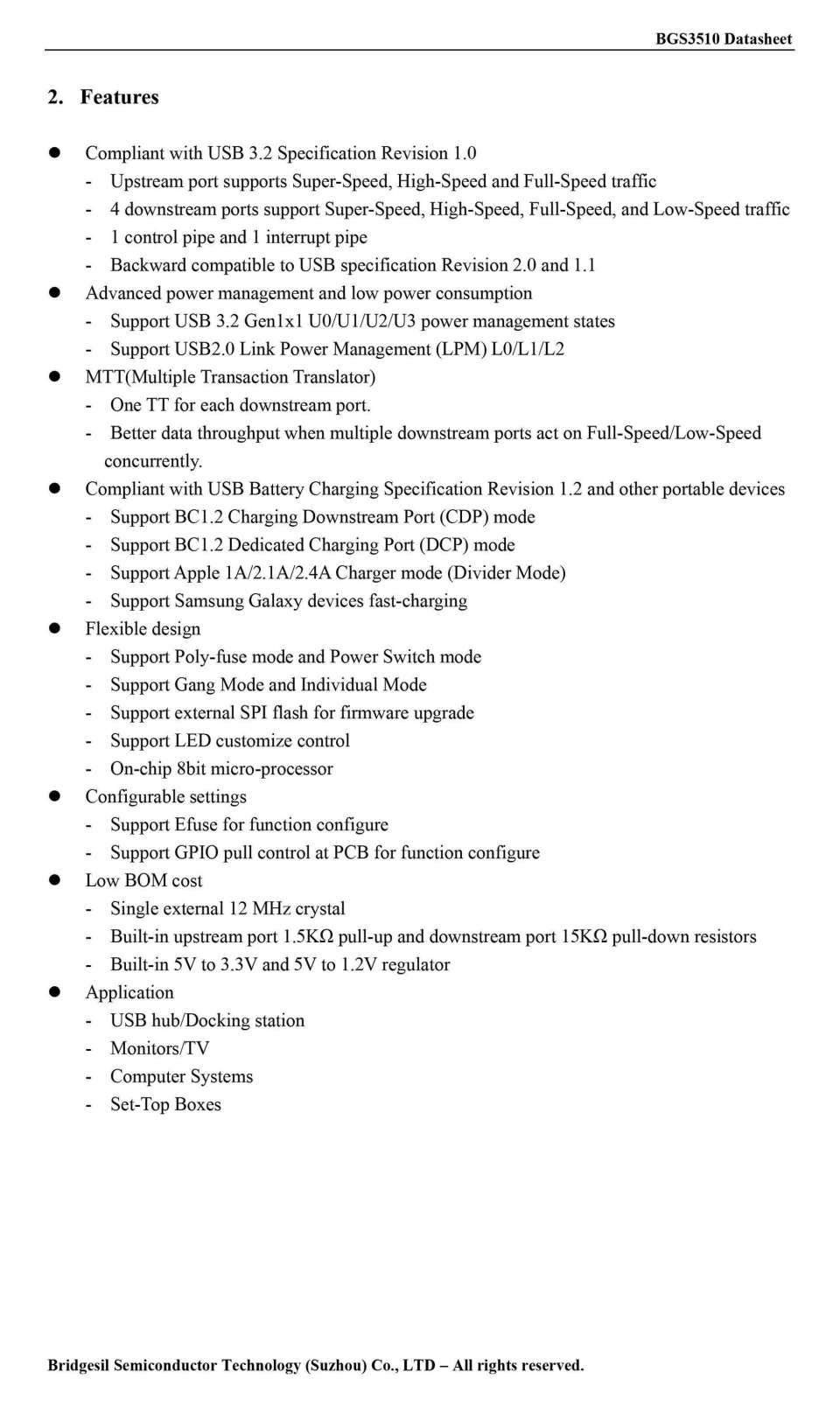 BGS3510 Datasheet

2. Features

● Compliant with USB 3.2 Specification Revision 1.0
- Upstream port supports Super-Speed, High-Speed and Full-Speed traffic
- 4 downstream ports support Super-Speed, High-Speed, Full-Speed, and Low-Speed traffic
- 1 control pipe and 1 interrupt pipe
- Backward compatible to USB specification Revision 2.0 and 1.1
● Advanced power management and low power consumption
- Support USB 3.2 Gen1x1 U0/U1/U2/U3 power management states
- Support USB2.0 Link Power Management (LPM) L0/L1/L2
● MTT(Multiple Transaction Translator)
- One TT for each downstream port.
- Better data throughput when multiple downstream ports act on Full-Speed/Low-Speed concurrently.
● Compliant with USB Battery Charging Specification Revision 1.2 and other portable devices
- Support BC1.2 Charging Downstream Port (CDP) mode
- Support BC1.2 Dedicated Charging Port (DCP) mode
- Support Apple 1A/2.1A/2.4A Charger mode (Divider Mode)
- Support Samsung Galaxy devices fast-charging
● Flexible design
- Support Poly-fuse mode and Power Switch mode
- Support Gang Mode and Individual Mode
- Support external SPI flash for firmware upgrade
- Support LED customize control
- On-chip 8bit micro-processor
● Configurable settings
- Support Efuse for function configure
- Support GPIO pull control at PCB for function configure
● Low BOM cost
- Single external 12 MHz crystal
- Built-in upstream port 1.5KΩ pull-up and downstream port 15KΩ pull-down resistors
- Built-in 5V to 3.3V and 5V to 1.2V regulator
● Application
- USB hub/Docking station
- Monitors/TV
- Computer Systems
- Set-Top Boxes

Bridgesil Semiconductor Technology (Suzhou) Co., LTD – All rights reserved.